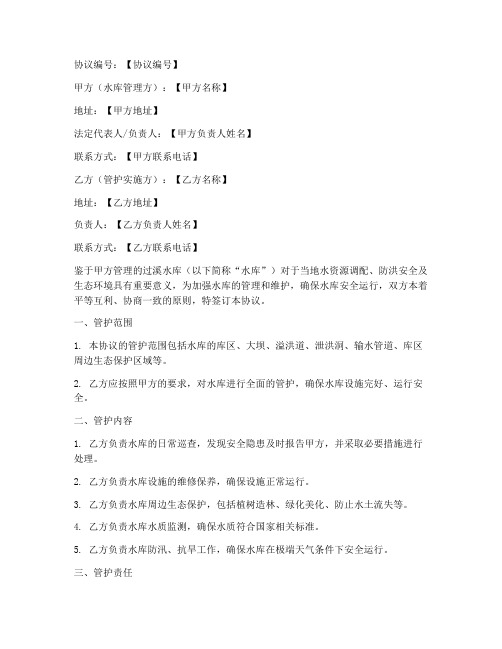 协议编号：【协议编号】

甲方（水库管理方）：【甲方名称】

地址：【甲方地址】

法定代表人/负责人：【甲方负责人姓名】

联系方式：【甲方联系电话】

乙方（管护实施方）：【乙方名称】

地址：【乙方地址】

负责人：【乙方负责人姓名】

联系方式：【乙方联系电话】

鉴于甲方管理的过溪水库（以下简称“水库”）对于当地水资源调配、防洪安全及生态环境具有重要意义，为加强水库的管理和维护，确保水库安全运行，双方本着平等互利、协商一致的原则，特签订本协议。

一、管护范围

1. 本协议的管护范围包括水库的库区、大坝、溢洪道、泄洪洞、输水管道、库区周边生态保护区域等。

2. 乙方应按照甲方的要求，对水库进行全面的管护，确保水库设施完好、运行安全。

二、管护内容

1. 乙方负责水库的日常巡查，发现安全隐患及时报告甲方，并采取必要措施进行处理。

2. 乙方负责水库设施的维修保养，确保设施正常运行。

3. 乙方负责水库周边生态保护，包括植树造林、绿化美化、防止水土流失等。

4. 乙方负责水库水质监测，确保水质符合国家相关标准。

5. 乙方负责水库防汛、抗旱工作，确保水库在极端天气条件下安全运行。

三、管护责任